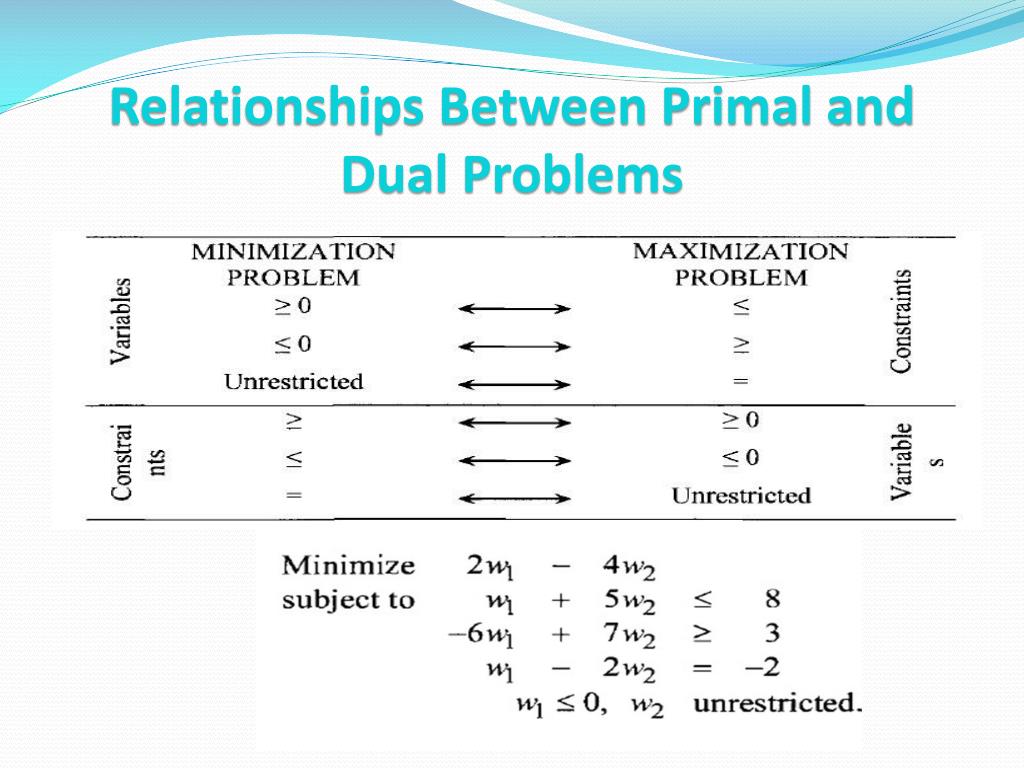 Relationships Between Primal and Dual Problems

| | MINIMIZATION PROBLEM | | MAXIMIZATION PROBLEM | |
|---|---|---|---|---|
| Variables | $\geq 0$ | $\longleftrightarrow$ | $\leq$ | Constraints |
| | $\leq 0$ | $\longleftrightarrow$ | $\geq$ | |
| | Unrestricted | $\longleftrightarrow$ | $=$ | |
| Constraints | $\geq$ | $\longleftrightarrow$ | $\geq 0$ | Variables |
| | $\leq$ | $\longleftrightarrow$ | $\leq 0$ | |
| | $=$ | $\longleftrightarrow$ | Unrestricted | |

Minimize $2w_1 - 4w_2$
subject to $w_1 + 5w_2 \leq 8$
$-6w_1 + 7w_2 \geq 3$
$w_1 - 2w_2 = -2$
$w_1 \leq 0$, $w_2$ unrestricted.